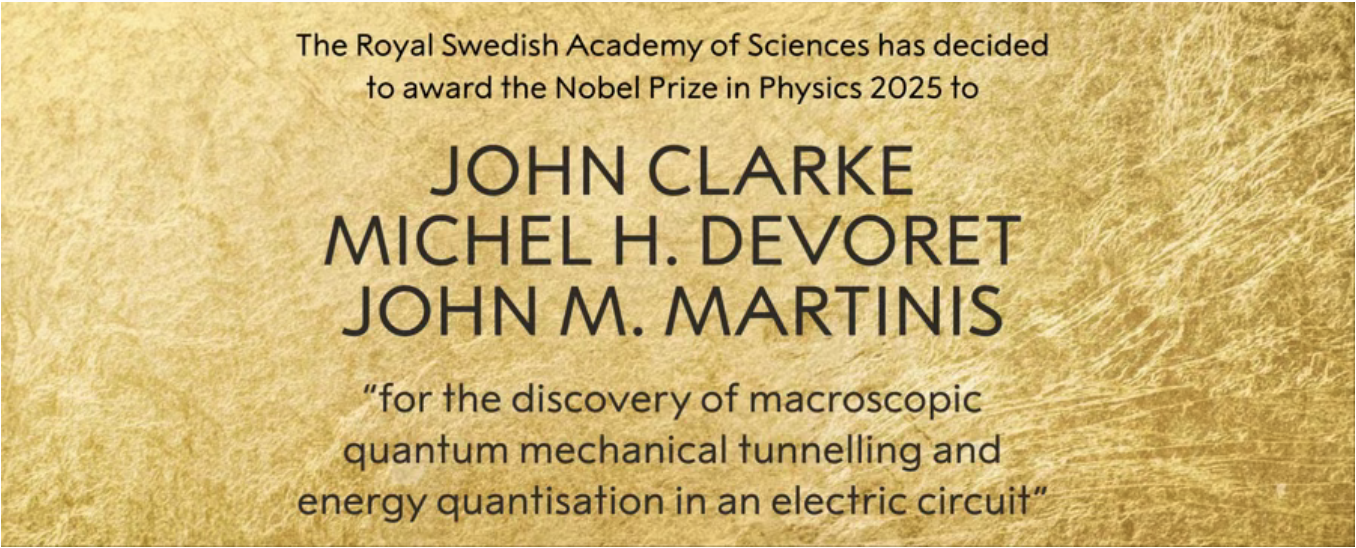 The Royal Swedish Academy of Sciences has decided to award the Nobel Prize in Physics 2025 to

JOHN CLARKE
MICHEL H. DEVORET
JOHN M. MARTINIS

“for the discovery of macroscopic quantum mechanical tunnelling and energy quantisation in an electric circuit”